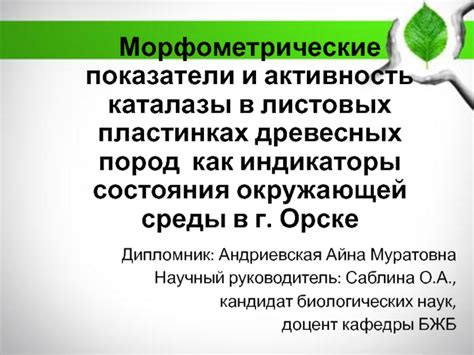 Морфометрические показатели и активность каталазы в листовых пластинках древесных пород как индикаторы состояния окружающей среды в г. Орске

Дипломник: Андриевская Айна Муратовна
Научный руководитель: Саблина О.А., кандидат биологических наук, доцент кафедры БЖБ